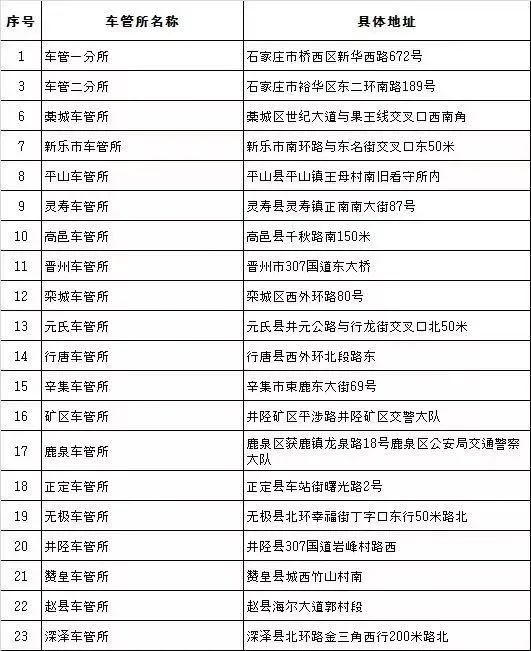 | 序号 | 车管所名称 | 具体地址 |
|---|---|---|
| 1 | 车管一分所 | 石家庄市桥西区新华西路672号 |
| 3 | 车管二分所 | 石家庄市裕华区东二环南路189号 |
| 6 | 藁城车管所 | 藁城区世纪大道与果王线交叉口西南角 |
| 7 | 新乐市车管所 | 新乐市南环路与东名街交叉口东50米 |
| 8 | 平山车管所 | 平山县平山镇王母村南旧看守所内 |
| 9 | 灵寿车管所 | 灵寿县灵寿镇正南南大街87号 |
| 10 | 高邑车管所 | 高邑县千秋路南150米 |
| 11 | 晋州车管所 | 晋州市307国道东大桥 |
| 12 | 栾城车管所 | 栾城区西外环路80号 |
| 13 | 元氏车管所 | 元氏县井元公路与行龙街交叉口北50米 |
| 14 | 行唐车管所 | 行唐县西外环北段路东 |
| 15 | 辛集车管所 | 辛集市束鹿东大街69号 |
| 16 | 矿区车管所 | 井陉矿区平涉路井陉矿区交警大队 |
| 17 | 鹿泉车管所 | 鹿泉区获鹿镇龙泉路18号鹿泉区公安局交通警察大队 |
| 18 | 正定车管所 | 正定县车站街曙光路2号 |
| 19 | 无极车管所 | 无极县北环幸福街丁字口东行50米路北 |
| 20 | 井陉车管所 | 井陉县307国道岩峰村路西 |
| 21 | 赞皇车管所 | 赞皇县城西竹山村南 |
| 22 | 赵县车管所 | 赵县海尔大道郭村段 |
| 23 | 深泽车管所 | 深泽县北环路金三角西行200米路北 |